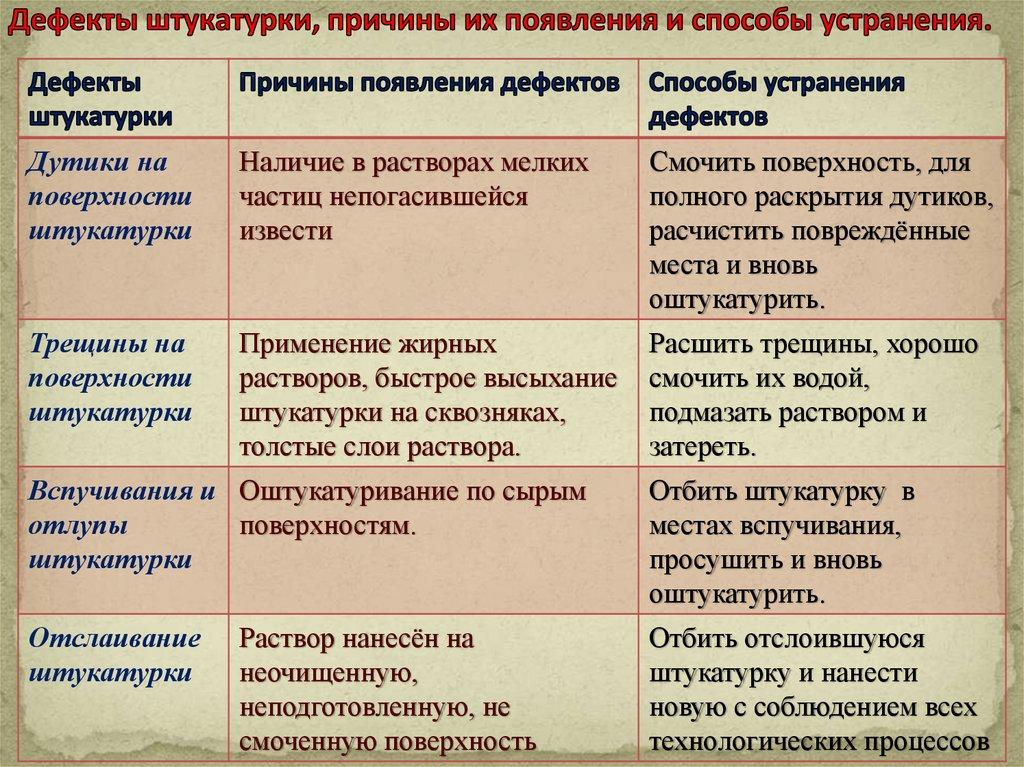 Дефекты штукатурки, причины их появления и способы устранения.

| Дефекты штукатурки | Причины появления дефектов | Способы устранения дефектов |
|---|---|---|
| Дутики на поверхности штукатурки | Наличие в растворах мелких частиц непогасившейся извести | Смочить поверхность, для полного раскрытия дутиков, расчистить повреждённые места и вновь оштукатурить. |
| Трещины на поверхности штукатурки | Применение жирных растворов, быстрое высыхание штукатурки на сквозняках, толстые слои раствора. | Расшить трещины, хорошо смочить их водой, подмазать раствором и затереть. |
| Вспучивания и отлупы штукатурки | Оштукатуривание по сырым поверхностям. | Отбить штукатурку в местах вспучивания, просушить и вновь оштукатурить. |
| Отслаивание штукатурки | Раствор нанесён на неочищенную, неподготовленную, не смоченную поверхность | Отбить отслоившуюся штукатурку и нанести новую с соблюдением всех технологических процессов |